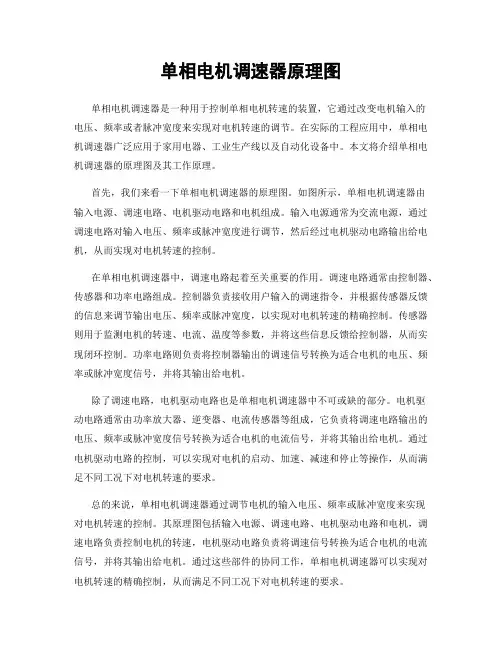 单相电机调速器原理图

单相电机调速器是一种用于控制单相电机转速的装置，它通过改变电机输入的电压、频率或者脉冲宽度来实现对电机转速的调节。在实际的工程应用中，单相电机调速器广泛应用于家用电器、工业生产线以及自动化设备中。本文将介绍单相电机调速器的原理图及其工作原理。

首先，我们来看一下单相电机调速器的原理图。如图所示，单相电机调速器由输入电源、调速电路、电机驱动电路和电机组成。输入电源通常为交流电源，通过调速电路对输入电压、频率或脉冲宽度进行调节，然后经过电机驱动电路输出给电机，从而实现对电机转速的控制。

在单相电机调速器中，调速电路起着至关重要的作用。调速电路通常由控制器、传感器和功率电路组成。控制器负责接收用户输入的调速指令，并根据传感器反馈的信息来调节输出电压、频率或脉冲宽度，以实现对电机转速的精确控制。传感器则用于监测电机的转速、电流、温度等参数，并将这些信息反馈给控制器，从而实现闭环控制。功率电路则负责将控制器输出的调速信号转换为适合电机的电压、频率或脉冲宽度信号，并将其输出给电机。

除了调速电路，电机驱动电路也是单相电机调速器中不可或缺的部分。电机驱动电路通常由功率放大器、逆变器、电流传感器等组成，它负责将调速电路输出的电压、频率或脉冲宽度信号转换为适合电机的电流信号，并将其输出给电机。通过电机驱动电路的控制，可以实现对电机的启动、加速、减速和停止等操作，从而满足不同工况下对电机转速的要求。

总的来说，单相电机调速器通过调节电机的输入电压、频率或脉冲宽度来实现对电机转速的控制。其原理图包括输入电源、调速电路、电机驱动电路和电机，调速电路负责控制电机的转速，电机驱动电路负责将调速信号转换为适合电机的电流信号，并将其输出给电机。通过这些部件的协同工作，单相电机调速器可以实现对电机转速的精确控制，从而满足不同工况下对电机转速的要求。